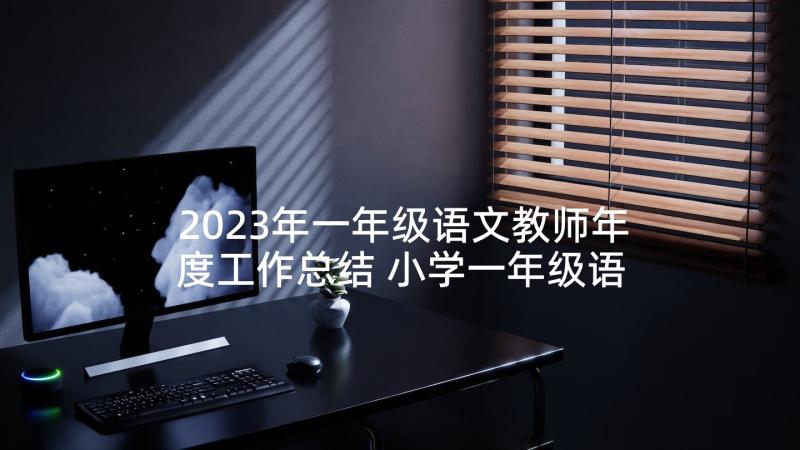 2023年一年级语文教师年度工作总结 小学一年级语